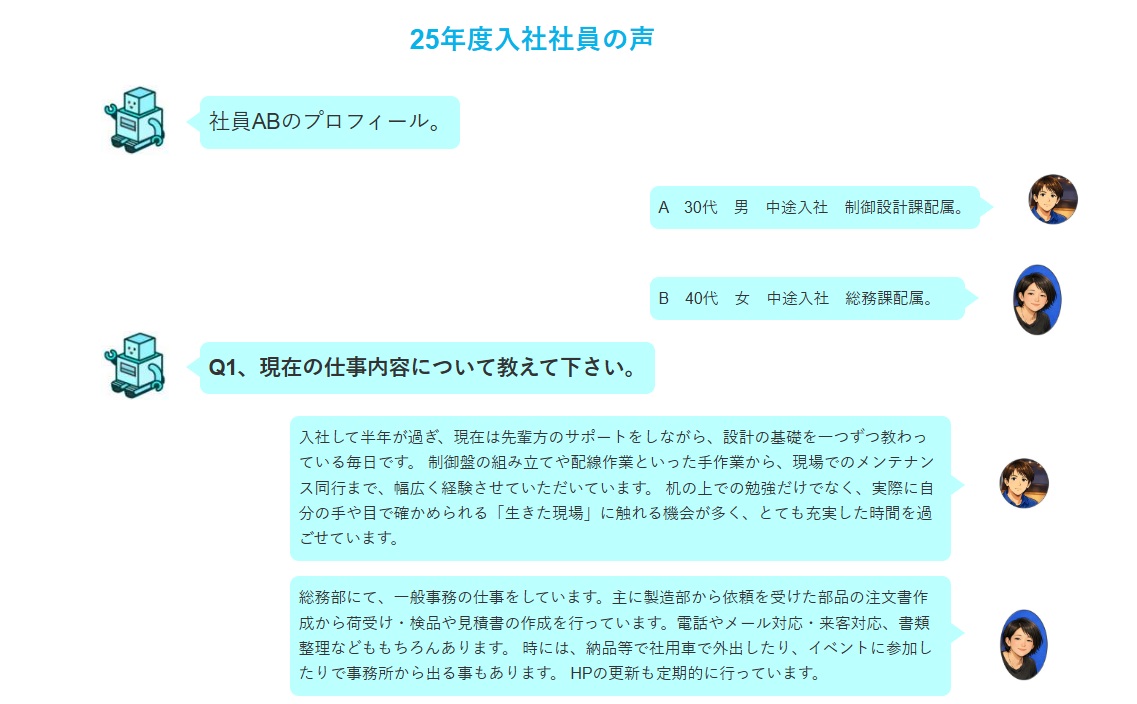 25年度入社社員の声

社員ABのプロフィール。

A　30代　男　中途入社　制御設計課配属。

B　40代　女　中途入社　総務課配属。

Q1、現在の仕事内容について教えて下さい。

入社して半年が過ぎ、現在は先輩方のサポートをしながら、設計の基礎を一つずつ教わっている毎日です。 制御盤の組み立てや配線作業といった手作業から、現場でのメンテナンス同行まで、幅広く経験させていただいています。 机の上での勉強だけでなく、実際に自分の手や目で確かめられる「生きた現場」に触れる機会が多く、とても充実した時間を過ごせています。

総務部にて、一般事務の仕事をしています。主に製造部から依頼を受けた部品の注文書作成から荷受け・検品や見積書の作成を行っています。電話やメール対応・来客対応、書類整理などももちろんあります。 時には、納品等で社用車で外出したり、イベントに参加したりで事務所から出る事もあります。 HPの更新も定期的に行っています。